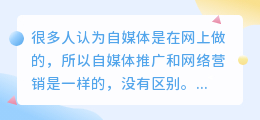 很多人认为自媒体是在网上做的，所以自媒体推广和网络营销是一样的，没有区别。...